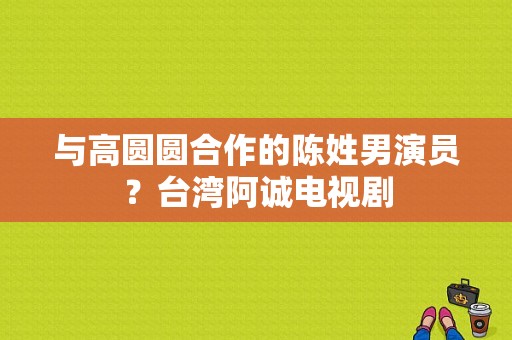 与高圆圆合作的陈姓男演员？台湾阿诚电视剧